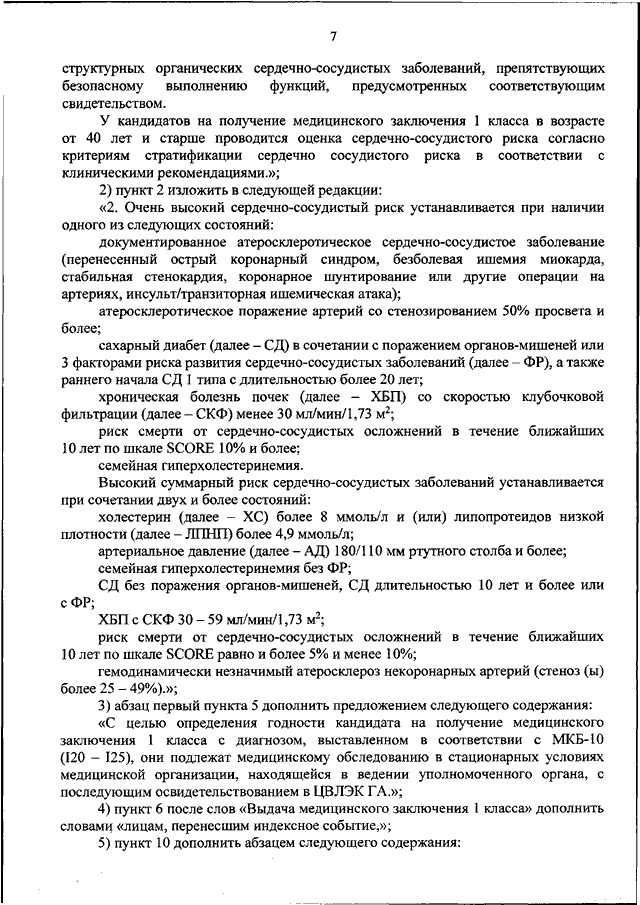 7

структурных органических сердечно-сосудистых заболеваний, препятствующих безопасному выполнению функций, предусмотренных соответствующим свидетельством.

У кандидатов на получение медицинского заключения 1 класса в возрасте от 40 лет и старше проводится оценка сердечно-сосудистого риска согласно критериям стратификации сердечно сосудистого риска в соответствии с клиническими рекомендациями.»;

2) пункт 2 изложить в следующей редакции:

«2. Очень высокий сердечно-сосудистый риск устанавливается при наличии одного из следующих состояний:

документированное атеросклеротическое сердечно-сосудистое заболевание (перенесенный острый коронарный синдром, безболевая ишемия миокарда, стабильная стенокардия, коронарное шунтирование или другие операции на артериях, инсульт/транзиторная ишемическая атака);

атеросклеротическое поражение артерий со стенозированием 50% просвета и более;

сахарный диабет (далее – СД) в сочетании с поражением органов-мишеней или 3 факторами риска развития сердечно-сосудистых заболеваний (далее – ФР), а также раннего начала СД 1 типа с длительностью более 20 лет;

хроническая болезнь почек (далее – ХБП) со скоростью клубочковой фильтрации (далее – СКФ) менее 30 мл/мин/1,73 м$^2$;

риск смерти от сердечно-сосудистых осложнений в течение ближайших 10 лет по шкале SCORE 10% и более;

семейная гиперхолестеринемия.

Высокий суммарный риск сердечно-сосудистых заболеваний устанавливается при сочетании двух и более состояний:

холестерин (далее – ХС) более 8 ммоль/л и (или) липопротеидов низкой плотности (далее – ЛПНП) более 4,9 ммоль/л;

артериальное давление (далее – АД) 180/110 мм ртутного столба и более;

семейная гиперхолестеринемия без ФР;

СД без поражения органов-мишеней, СД длительностью 10 лет и более или с ФР;

ХБП с СКФ 30 – 59 мл/мин/1,73 м$^2$;

риск смерти от сердечно-сосудистых осложнений в течение ближайших 10 лет по шкале SCORE равно и более 5% и менее 10%;

гемодинамически незначимый атеросклероз некоронарных артерий (стеноз (ы) более 25 – 49%).»;

3) абзац первый пункта 5 дополнить предложением следующего содержания:

«С целью определения годности кандидата на получение медицинского заключения 1 класса с диагнозом, выставленном в соответствии с МКБ-10 (I20 – I25), они подлежат медицинскому обследованию в стационарных условиях медицинской организации, находящейся в ведении уполномоченного органа, с последующим освидетельствованием в ЦВЛЭК ГА.»;

4) пункт 6 после слов «Выдача медицинского заключения 1 класса» дополнить словами «лицам, перенесшим индексное событие,»;

5) пункт 10 дополнить абзацем следующего содержания: